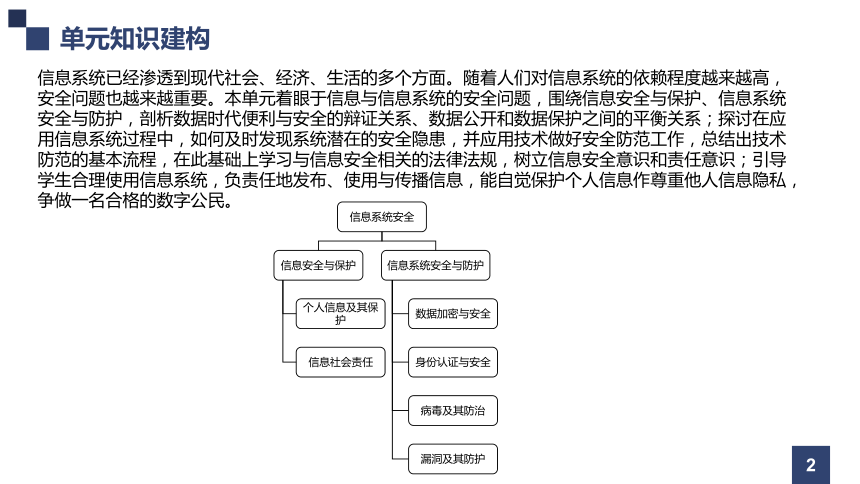 单元知识建构

信息系统已经渗透到现代社会、经济、生活的多个方面。随着人们对信息系统的依赖程度越来越高，安全问题也越来越重要。本单元着眼于信息与信息系统的安全问题，围绕信息安全与保护、信息系统安全与防护，剖析数据时代便利与安全的辩证关系、数据公开和数据保护之间的平衡关系；探讨在应用信息系统过程中，如何及时发现系统潜在的安全隐患，并应用技术做好安全防范工作，总结出技术防范的基本流程，在此基础上学习与信息安全相关的法律法规，树立信息安全意识和责任意识；引导学生合理使用信息系统，负责任地发布、使用与传播信息，能自觉保护个人信息作尊重他人信息隐私，争做一名合格的数字公民。

信息系统安全

信息安全与保护

个人信息及其保护

信息社会责任

信息系统安全与防护

数据加密与安全

身份认证与安全

病毒及其防治

漏洞及其防护

2